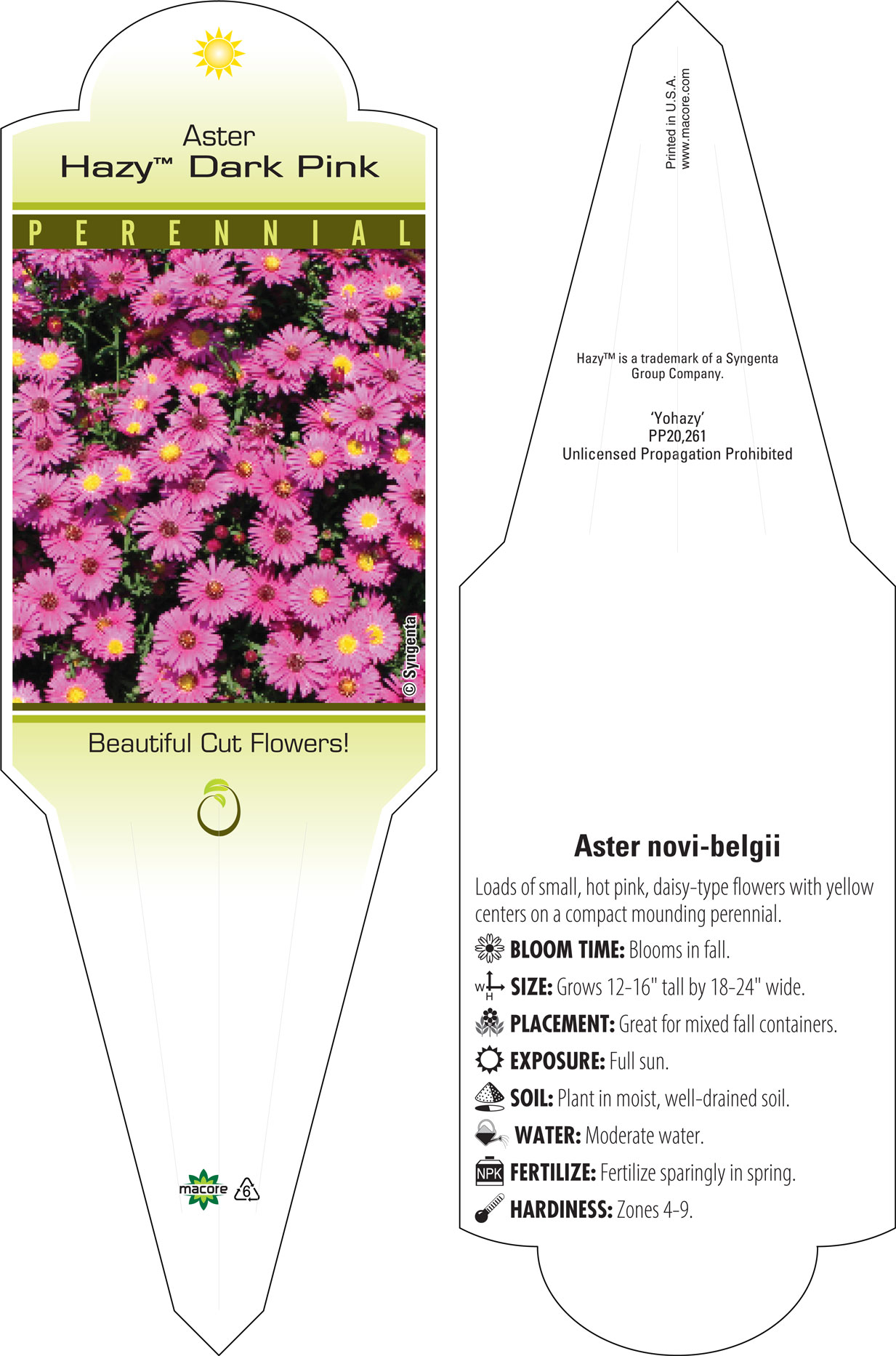 Aster
Hazy™ Dark Pink

PERENNIAL

© Syngenta

Beautiful Cut Flowers!

macore 6

Printed in U.S.A.
www.macore.com

Hazy™ is a trademark of a Syngenta Group Company.

'Yohazy'
PP20,261
Unlicensed Propagation Prohibited

Aster novi-belgii

Loads of small, hot pink, daisy-type flowers with yellow centers on a compact mounding perennial.

BLOOM TIME: Blooms in fall.

W H SIZE: Grows 12-16" tall by 18-24" wide.

PLACEMENT: Great for mixed fall containers.

EXPOSURE: Full sun.

SOIL: Plant in moist, well-drained soil.

WATER: Moderate water.

NPK FERTILIZE: Fertilize sparingly in spring.

HARDINESS: Zones 4-9.